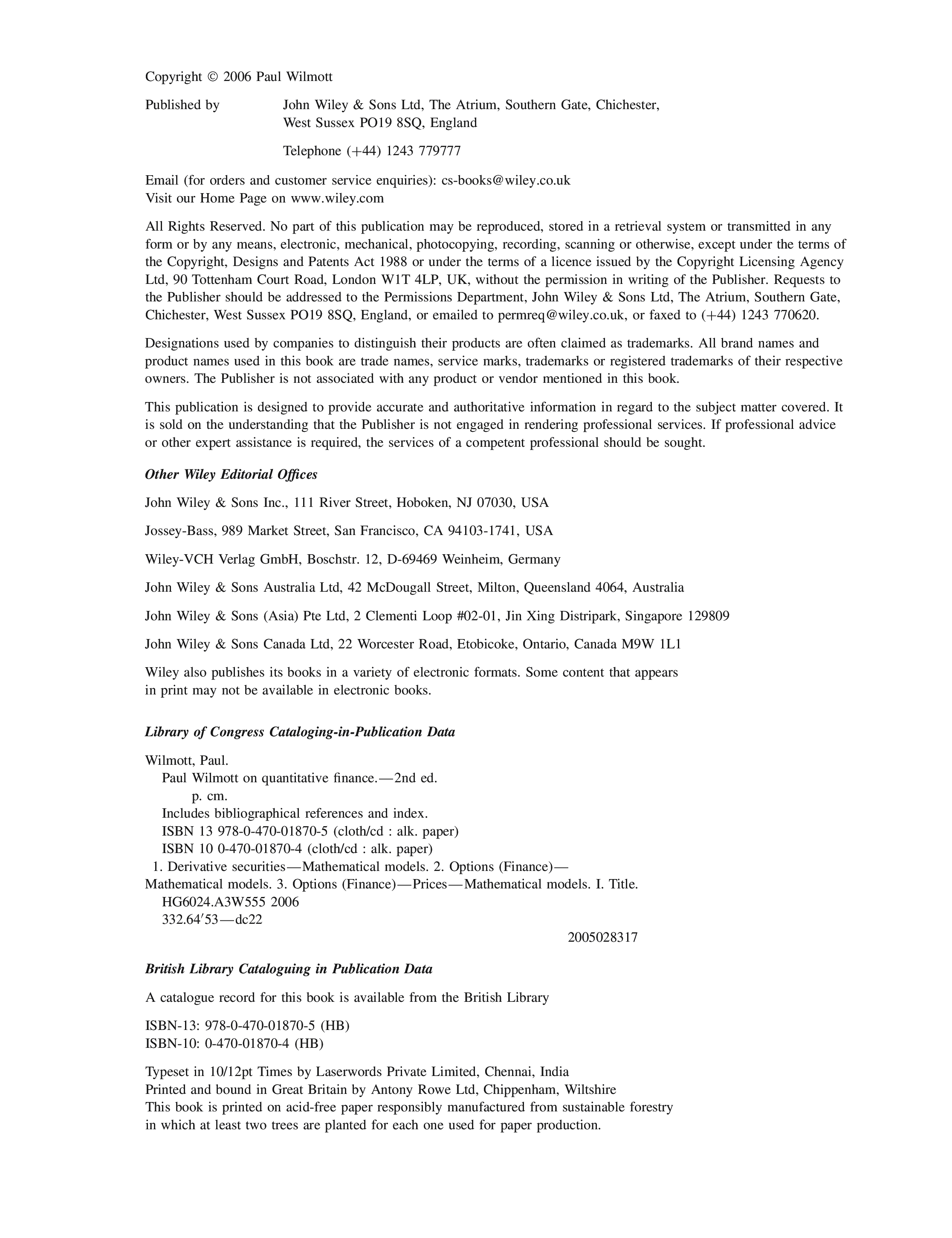 Copyright © 2006 Paul Wilmott

Published by John Wiley & Sons Ltd, The Atrium, Southern Gate, Chichester, West Sussex PO19 8SQ, England

Telephone (+44) 1243 779777

Email (for orders and customer service enquiries): cs-books@wiley.co.uk
Visit our Home Page on www.wiley.com

All Rights Reserved. No part of this publication may be reproduced, stored in a retrieval system or transmitted in any form or by any means, electronic, mechanical, photocopying, recording, scanning or otherwise, except under the terms of the Copyright, Designs and Patents Act 1988 or under the terms of a licence issued by the Copyright Licensing Agency Ltd, 90 Tottenham Court Road, London W1T 4LP, UK, without the permission in writing of the Publisher. Requests to the Publisher should be addressed to the Permissions Department, John Wiley & Sons Ltd, The Atrium, Southern Gate, Chichester, West Sussex PO19 8SQ, England, or emailed to permreq@wiley.co.uk, or faxed to (+44) 1243 770620.

Designations used by companies to distinguish their products are often claimed as trademarks. All brand names and product names used in this book are trade names, service marks, trademarks or registered trademarks of their respective owners. The Publisher is not associated with any product or vendor mentioned in this book.

This publication is designed to provide accurate and authoritative information in regard to the subject matter covered. It is sold on the understanding that the Publisher is not engaged in rendering professional services. If professional advice or other expert assistance is required, the services of a competent professional should be sought.

Other Wiley Editorial Offices

John Wiley & Sons Inc., 111 River Street, Hoboken, NJ 07030, USA

Jossey-Bass, 989 Market Street, San Francisco, CA 94103-1741, USA

Wiley-VCH Verlag GmbH, Boschstr. 12, D-69469 Weinheim, Germany

John Wiley & Sons Australia Ltd, 42 McDougall Street, Milton, Queensland 4064, Australia

John Wiley & Sons (Asia) Pte Ltd, 2 Clementi Loop #02-01, Jin Xing Distripark, Singapore 129809

John Wiley & Sons Canada Ltd, 22 Worcester Road, Etobicoke, Ontario, Canada M9W 1L1

Wiley also publishes its books in a variety of electronic formats. Some content that appears in print may not be available in electronic books.

Library of Congress Cataloging-in-Publication Data

Wilmott, Paul.
Paul Wilmott on quantitative finance.—2nd ed.
p. cm.
Includes bibliographical references and index.
ISBN 13 978-0-470-01870-5 (cloth/cd : alk. paper)
ISBN 10 0-470-01870-4 (cloth/cd : alk. paper)
1. Derivative securities—Mathematical models. 2. Options (Finance)—Mathematical models. 3. Options (Finance)—Prices—Mathematical models. I. Title.
HG6024.A3W555 2006
332.64′53—dc22
2005028317

British Library Cataloguing in Publication Data

A catalogue record for this book is available from the British Library

ISBN-13: 978-0-470-01870-5 (HB)
ISBN-10: 0-470-01870-4 (HB)

Typeset in 10/12pt Times by Laserwords Private Limited, Chennai, India
Printed and bound in Great Britain by Antony Rowe Ltd, Chippenham, Wiltshire
This book is printed on acid-free paper responsibly manufactured from sustainable forestry in which at least two trees are planted for each one used for paper production.